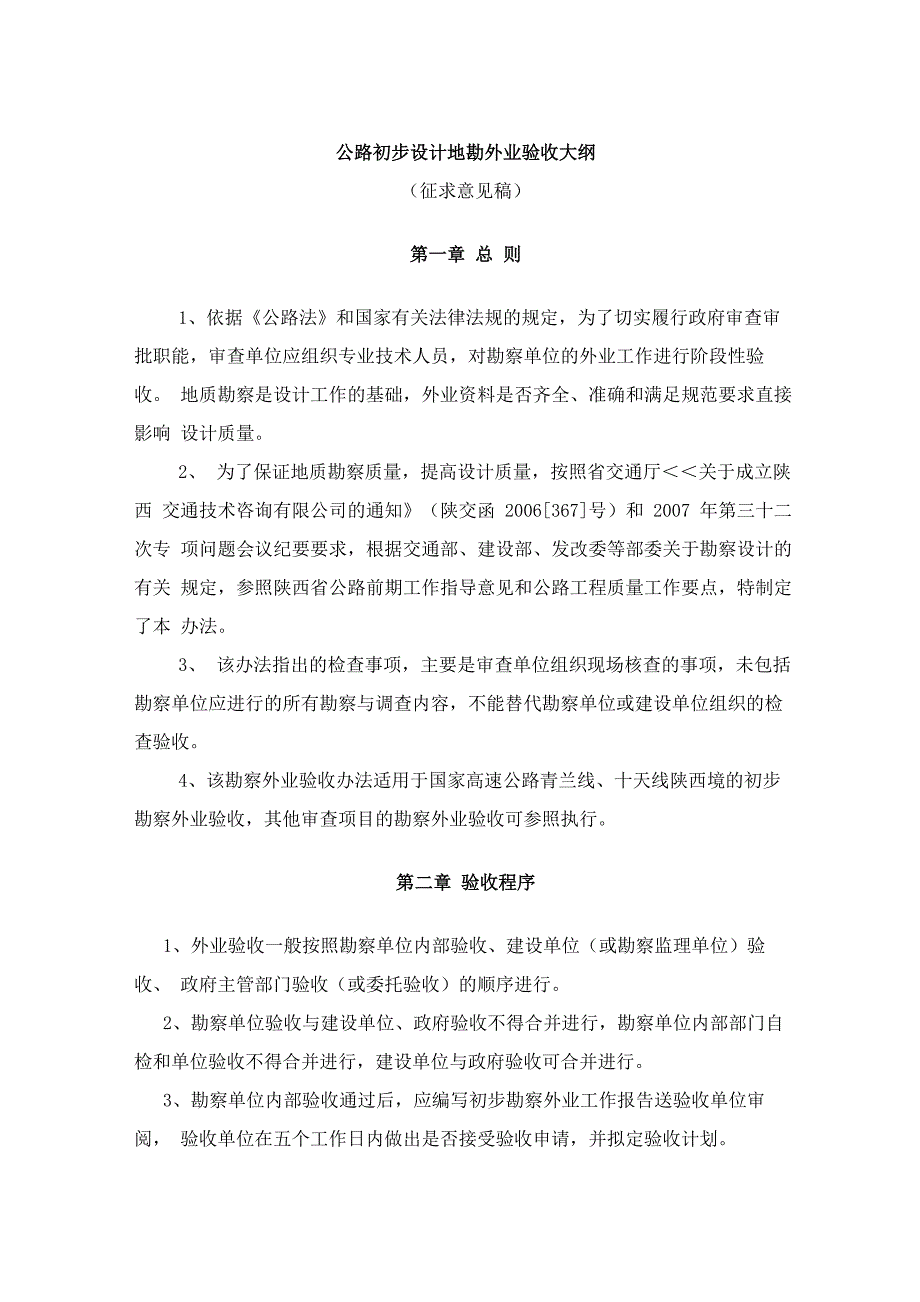 公路初步设计地勘外业验收大纲

（征求意见稿）

第一章 总 则

1、依据《公路法》和国家有关法律法规的规定，为了切实履行政府审查审批职能，审查单位应组织专业技术人员，对勘察单位的外业工作进行阶段性验收。 地质勘察是设计工作的基础，外业资料是否齐全、准确和满足规范要求直接影响 设计质量。

2、 为了保证地质勘察质量，提高设计质量，按照省交通厅＜＜关于成立陕西 交通技术咨询有限公司的通知》（陕交函 2006[367]号）和 2007 年第三十二次专 项问题会议纪要要求，根据交通部、建设部、发改委等部委关于勘察设计的有关 规定，参照陕西省公路前期工作指导意见和公路工程质量工作要点，特制定了本 办法。

3、 该办法指出的检查事项，主要是审查单位组织现场核查的事项，未包括勘察单位应进行的所有勘察与调查内容，不能替代勘察单位或建设单位组织的检查验收。

4、该勘察外业验收办法适用于国家高速公路青兰线、十天线陕西境的初步勘察外业验收，其他审查项目的勘察外业验收可参照执行。

第二章 验收程序

1、外业验收一般按照勘察单位内部验收、建设单位（或勘察监理单位）验收、 政府主管部门验收（或委托验收）的顺序进行。

2、勘察单位验收与建设单位、政府验收不得合并进行，勘察单位内部部门自检和单位验收不得合并进行，建设单位与政府验收可合并进行。

3、勘察单位内部验收通过后，应编写初步勘察外业工作报告送验收单位审阅， 验收单位在五个工作日内做出是否接受验收申请，并拟定验收计划。